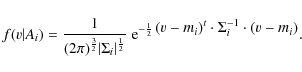 $f(v|A_i) = \frac{1}{(2\pi)^{\frac{3}{2}}|\Sigma_i|^{\frac{1}{2}}} \mathrm{e}^{-\frac{1}{2}(v-m_i)^t \cdot \Sigma_i^{-1} \cdot (v-m_i)}.$